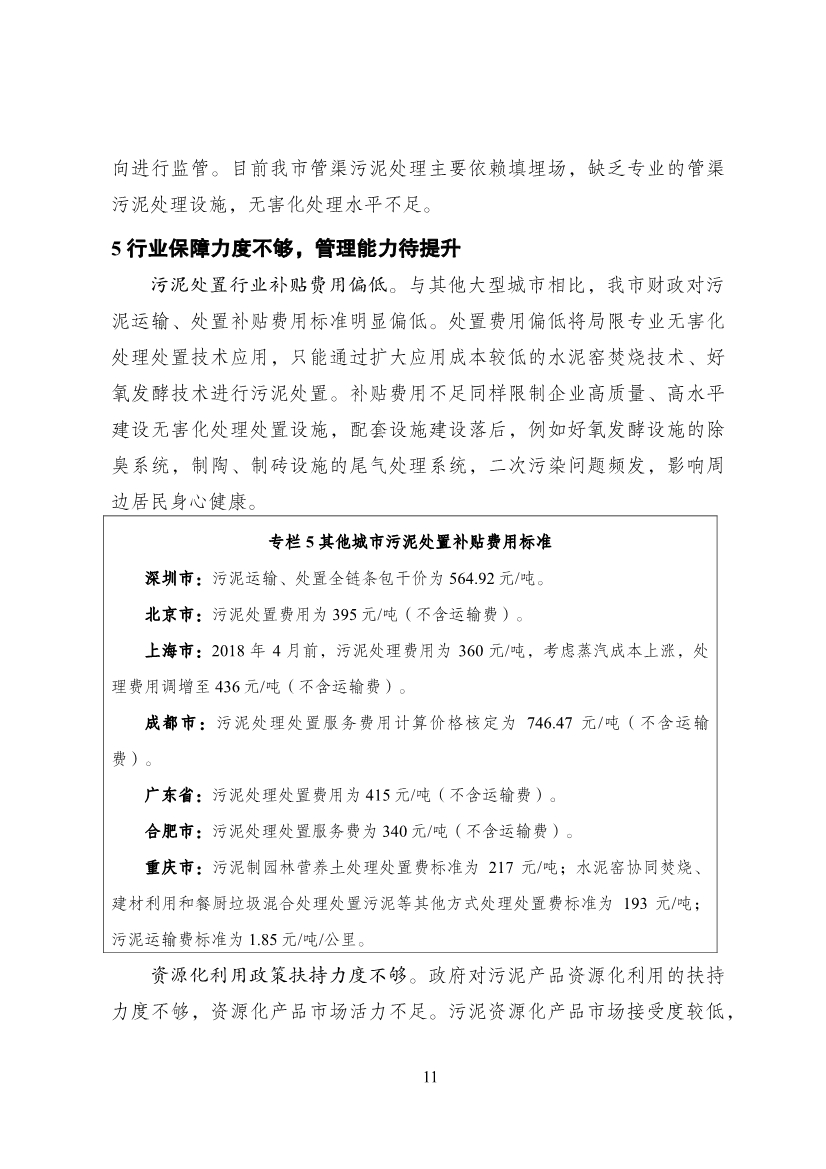 向进行监管。目前我市管渠污泥处理主要依赖填埋场，缺乏专业的管渠污泥处理设施，无害化处理水平不足。

5 行业保障力度不够，管理能力待提升

污泥处置行业补贴费用偏低。与其他大型城市相比，我市财政对污泥运输、处置补贴费用标准明显偏低。处置费用偏低将局限专业无害化处理处置技术应用，只能通过扩大应用成本较低的水泥窑焚烧技术、好氧发酵技术进行污泥处置。补贴费用不足同样限制企业高质量、高水平建设无害化处理处置设施，配套设施建设落后，例如好氧发酵设施的除臭系统，制陶、制砖设施的尾气处理系统，二次污染问题频发，影响周边居民身心健康。

专栏 5 其他城市污泥处置补贴费用标准

深圳市：污泥运输、处置全链条包干价为 564.92 元/吨。

北京市：污泥处置费用为 395 元/吨（不含运输费）。

上海市：2018 年 4 月前，污泥处理费用为 360 元/吨，考虑蒸汽成本上涨，处理费用调增至 436 元/吨（不含运输费）。

成都市：污泥处理处置服务费用计算价格核定为 746.47 元/吨（不含运输费）。

广东省：污泥处理处置费用为 415 元/吨（不含运输费）。

合肥市：污泥处理处置服务费为 340 元/吨（不含运输费）。

重庆市：污泥制园林营养土处理处置费标准为 217 元/吨；水泥窑协同焚烧、建材利用和餐厨垃圾混合处理处置污泥等其他方式处理处置费标准为 193 元/吨；污泥运输费标准为 1.85 元/吨/公里。

资源化利用政策扶持力度不够。政府对污泥产品资源化利用的扶持力度不够，资源化产品市场活力不足。污泥资源化产品市场接受度较低，

11